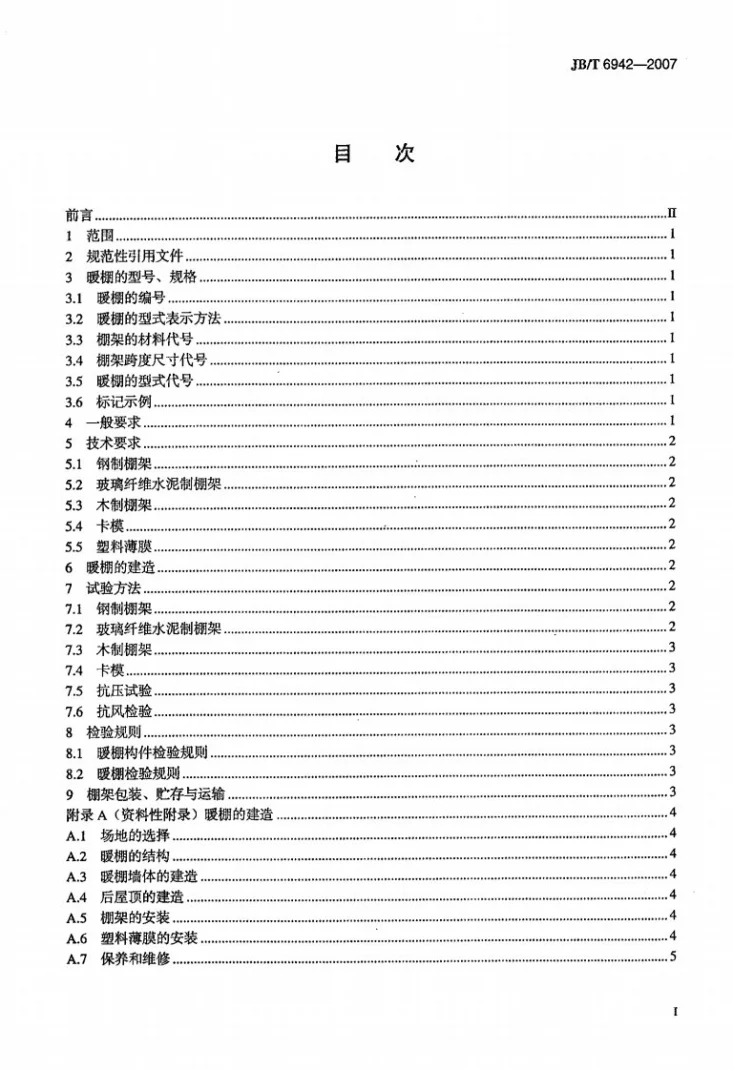 JB/T 6942—2007

目 次

前言 II
1 范围 1
2 规范性引用文件 1
3 暖棚的型号、规格 1
3.1 暖棚的编号 1
3.2 暖棚的型式表示方法 1
3.3 棚架的材料代号 1
3.4 棚架跨度尺寸代号 1
3.5 暖棚的型式代号 1
3.6 标记示例 1
4 一般要求 1
5 技术要求 2
5.1 钢制棚架 2
5.2 玻璃纤维水泥制棚架 2
5.3 木制棚架 2
5.4 卡模 2
5.5 塑料薄膜 2
6 暖棚的建造 2
7 试验方法 2
7.1 钢制棚架 2
7.2 玻璃纤维水泥制棚架 2
7.3 木制棚架 3
7.4 卡模 3
7.5 抗压试验 3
7.6 抗风检验 3
8 检验规则 3
8.1 暖棚构件检验规则 3
8.2 暖棚检验规则 3
9 棚架包装、贮存与运输 3
附录A（资料性附录）暖棚的建造 4
A.1 场地的选择 4
A.2 暖棚的结构 4
A.3 暖棚墙体的建造 4
A.4 后屋顶的建造 4
A.5 棚架的安装 4
A.6 塑料薄膜的安装 4
A.7 保养和维修 5

I